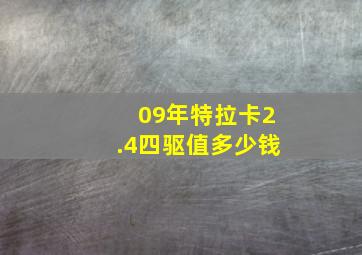 09年特拉卡2.4四驱值多少钱